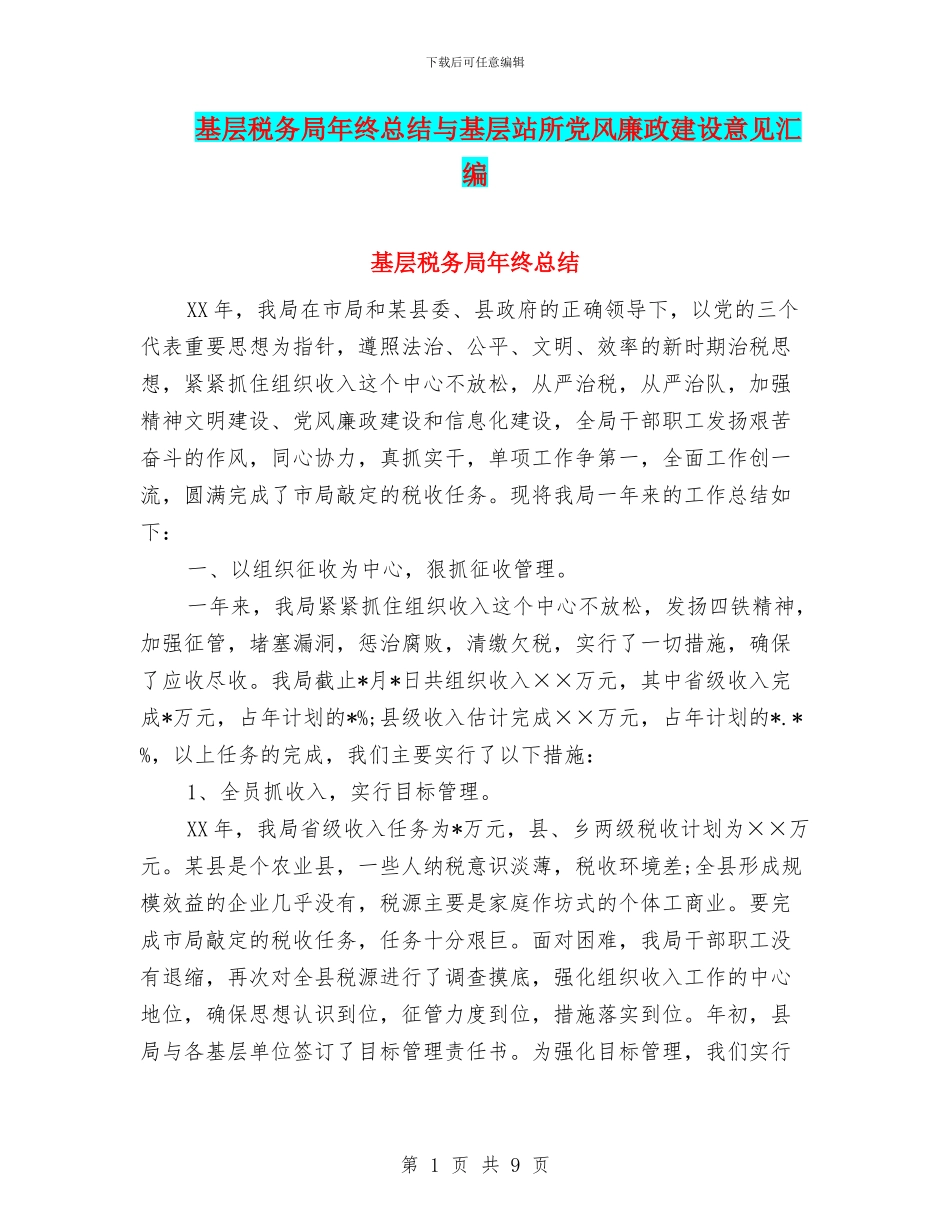 下载后可任意编辑

基层税务局年终总结与基层站所党风廉政建设意见汇编

基层税务局年终总结

XX年，我局在市局和某县委、县政府的正确领导下，以党的三个代表重要思想为指针，遵照法治、公平、文明、效率的新时期治税思想，紧紧抓住组织收入这个中心不放松，从严治税，从严治队，加强精神文明建设、党风廉政建设和信息化建设，全局干部职工发扬艰苦奋斗的作风，同心协力，真抓实干，单项工作争第一，全面工作创一流，圆满完成了市局敲定的税收任务。现将我局一年来的工作总结如下：

一、以组织征收为中心，狠抓征收管理。

一年来，我局紧紧抓住组织收入这个中心不放松，发扬四铁精神，加强征管，堵塞漏洞，惩治腐败，清缴欠税，实行了一切措施，确保了应收尽收。我局截止*月*日共组织收入××万元，其中省级收入完成*万元，占年计划的*%;县级收入估计完成××万元，占年计划的*.*%，以上任务的完成，我们主要实行了以下措施：

1、全员抓收入，实行目标管理。

XX年，我局省级收入任务为*万元，县、乡两级税收计划为××万元。某县是个农业县，一些人纳税意识淡薄，税收环境差;全县形成规模效益的企业几乎没有，税源主要是家庭作坊式的个体工商业。要完成市局敲定的税收任务，任务十分艰巨。面对困难，我局干部职工没有退缩，再次对全县税源进行了调查摸底，强化组织收入工作的中心地位，确保思想认识到位，征管力度到位，措施落实到位。年初，县局与各基层单位签订了目标管理责任书。为强化目标管理，我们实行

第 1 页 共 9 页